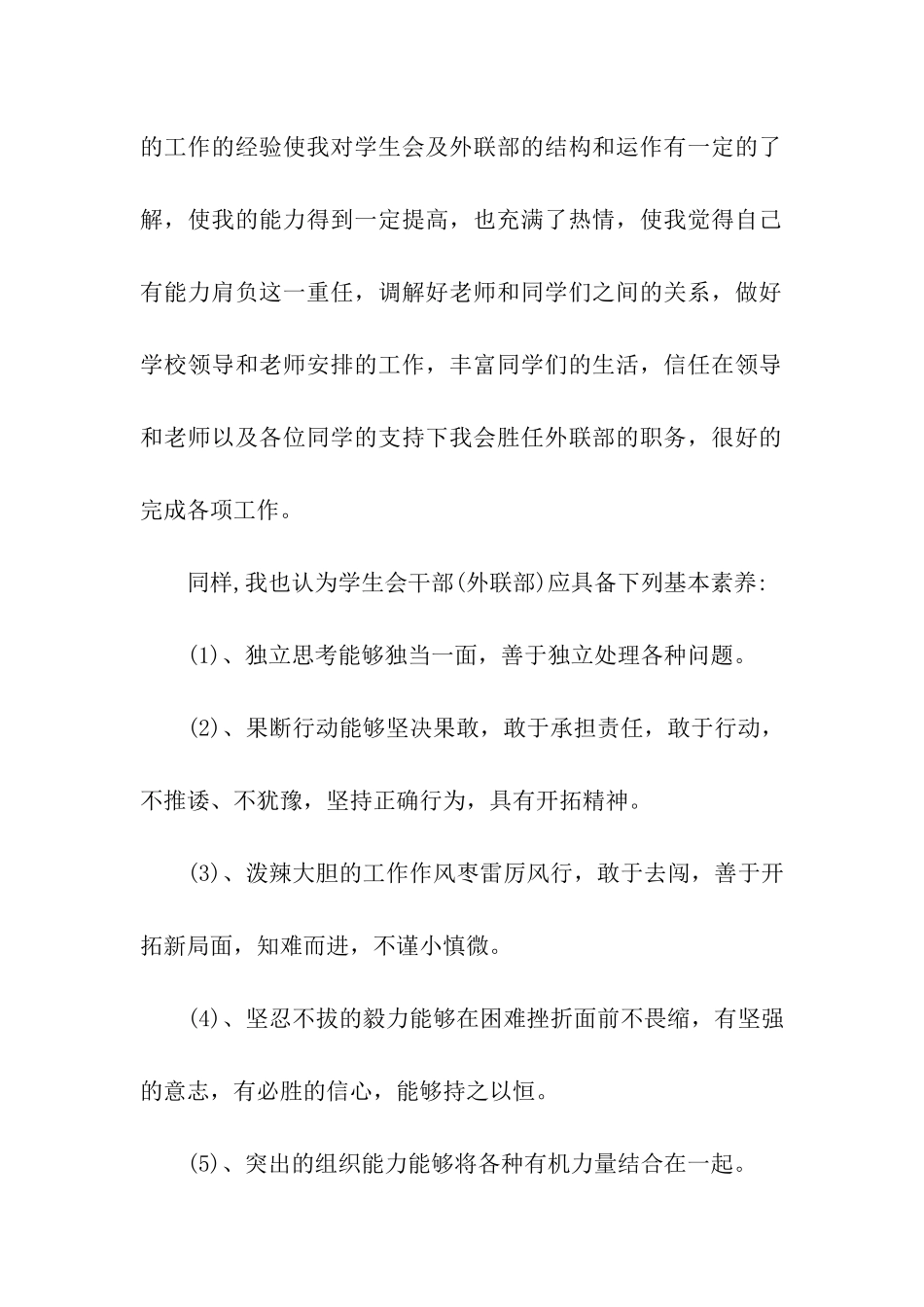 的工作的经验使我对学生会及外联部的结构和运作有一定的了解，使我的能力得到一定提高，也充满了热情，使我觉得自己有能力肩负这一重任，调解好老师和同学们之间的关系，做好学校领导和老师安排的工作，丰富同学们的生活，信任在领导和老师以及各位同学的支持下我会胜任外联部的职务，很好的完成各项工作。

同样,我也认为学生会干部(外联部)应具备下列基本素养:

(1)、独立思考能够独当一面，善于独立处理各种问题。

(2)、果断行动能够坚决果敢，敢于承担责任，敢于行动，不推诿、不犹豫，坚持正确行为，具有开拓精神。

(3)、泼辣大胆的工作作风枣雷厉风行，敢于去闯，善于开拓新局面，知难而进，不谨小慎微。

(4)、坚忍不拔的毅力能够在困难挫折面前不畏缩，有坚强的意志，有必胜的信心，能够持之以恒。

(5)、突出的组织能力能够将各种有机力量结合在一起。